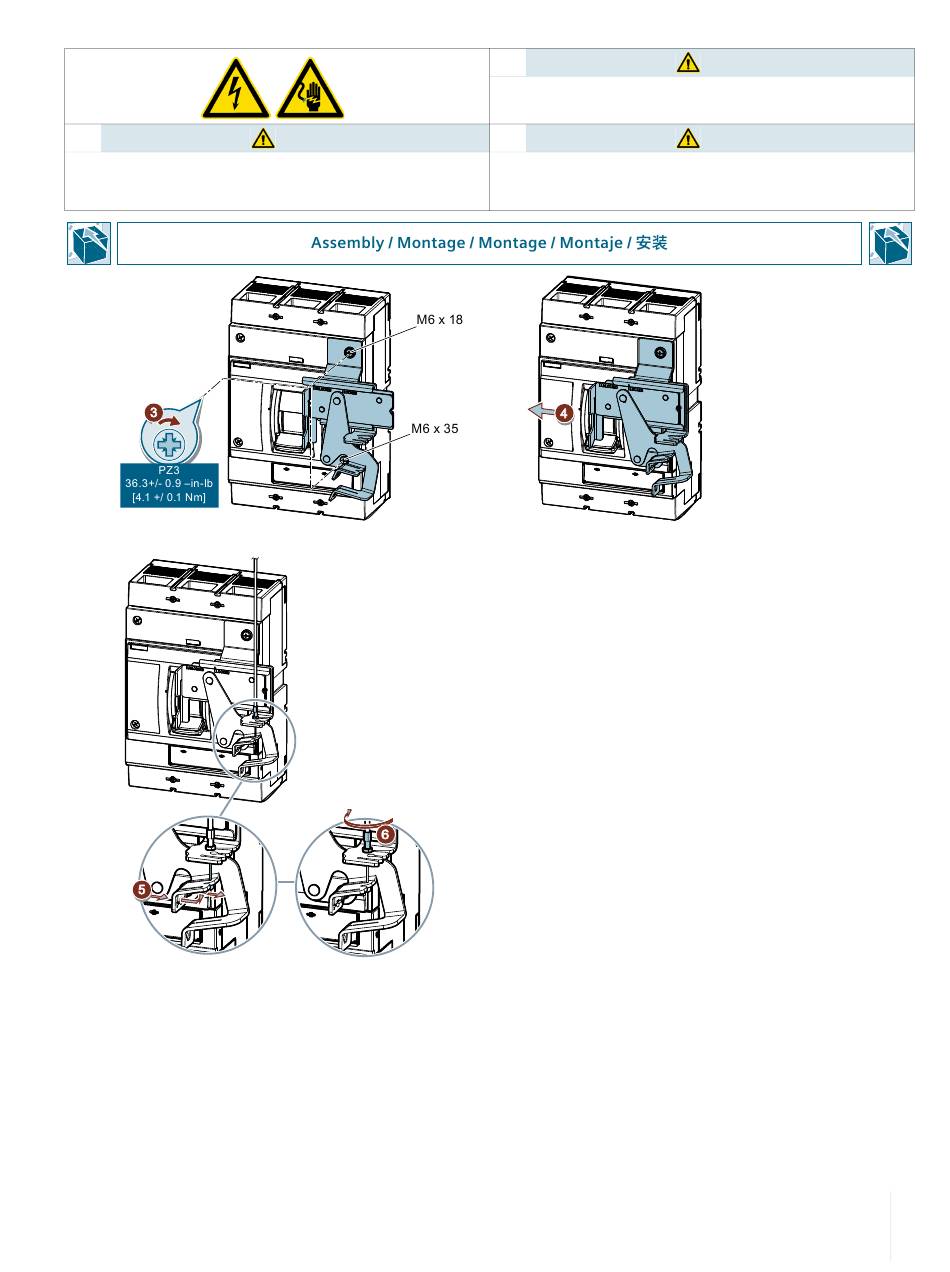 Assembly / Montage / Montage / Montaje / 安装

M6 x 18

M6 x 35

3

PZ3
36.3+/- 0.9 –in-lb
[4.1 +/ 0.1 Nm]

4

5

6